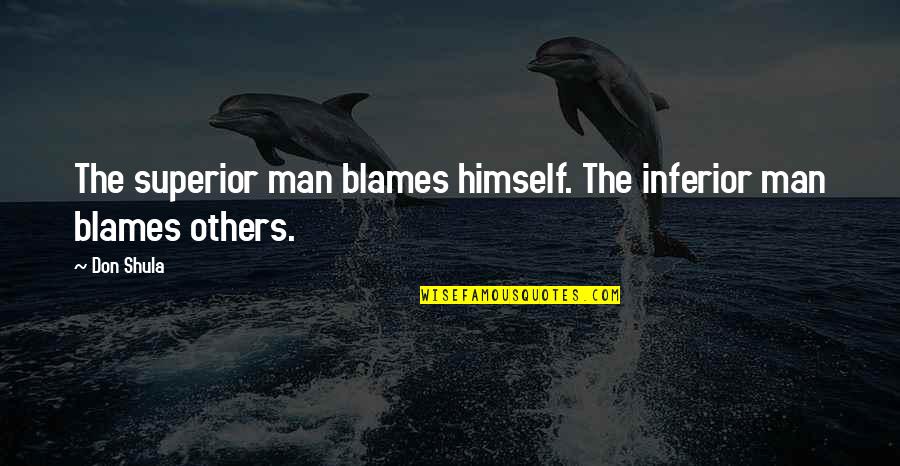 The superior man blames himself. The inferior man blames others.

~ Don Shula

WISEFAMOUSQUOTES.COM